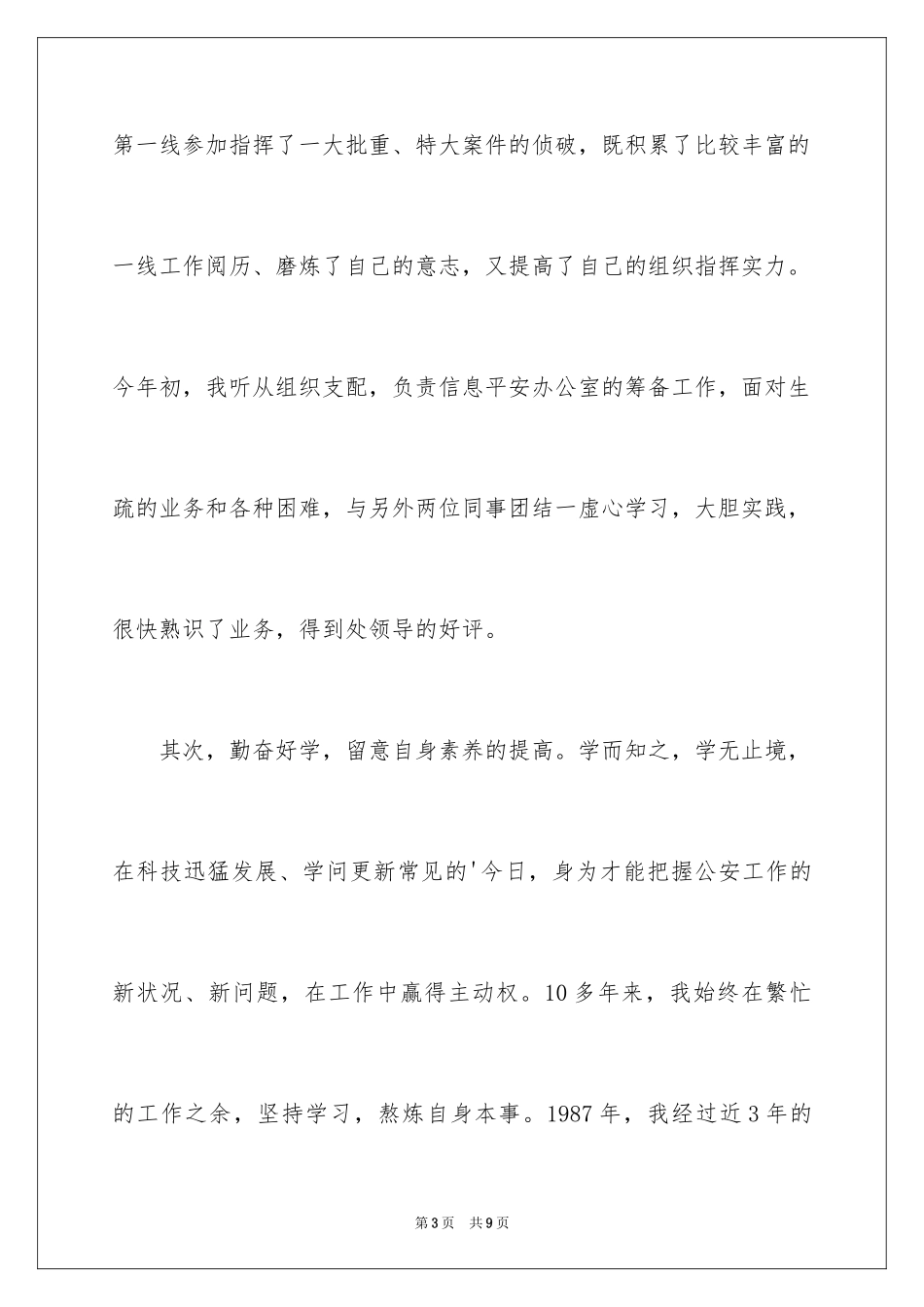 第一线参加指挥了一大批重、特大案件的侦破，既积累了比较丰富的一线工作阅历、磨炼了自己的意志，又提高了自己的组织指挥实力。今年初，我听从组织支配，负责信息平安办公室的筹备工作，面对生疏的业务和各种困难，与另外两位同事团结一虚心学习，大胆实践，很快熟识了业务，得到处领导的好评。

其次，勤奋好学，留意自身素养的提高。学而知之，学无止境，在科技迅猛发展、学问更新常见的'今日，身为才能把握公安工作的新状况、新问题，在工作中赢得主动权。10多年来，我始终在繁忙的工作之余，坚持学习，熬炼自身本事。1987年，我经过近3年的

第3页 共9页